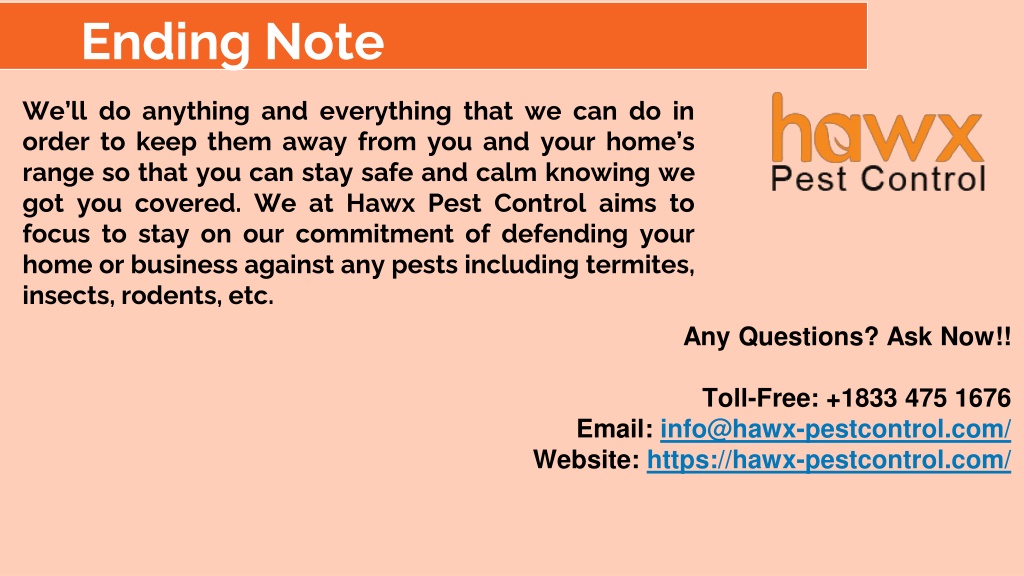 Ending Note

We'll do anything and everything that we can do in order to keep them away from you and your home's range so that you can stay safe and calm knowing we got you covered. We at Hawx Pest Control aims to focus to stay on our commitment of defending your home or business against any pests including termites, insects, rodents, etc.

hawx
Pest Control

Any Questions? Ask Now!!

Toll-Free: +1833 475 1676
Email: info@hawx-pestcontrol.com/
Website: https://hawx-pestcontrol.com/